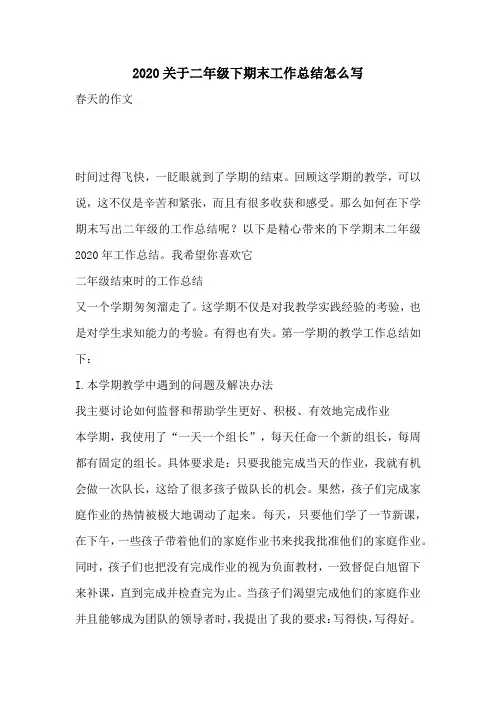 2020 关于二年级下期末工作总结怎么写

春天的作文

时间过得飞快，一眨眼就到了学期的结束。回顾这学期的教学，可以说，这不仅是辛苦和紧张，而且有很多收获和感受。那么如何在下学期末写出二年级的工作总结呢？以下是精心带来的下学期末二年级 2020 年工作总结。我希望你喜欢它

二年级结束时的工作总结

又一个学期匆匆溜走了。这学期不仅是对我教学实践经验的考验，也是对学生求知能力的考验。有得也有失。第一学期的教学工作总结如下：

I.本学期教学中遇到的问题及解决办法

我主要讨论如何监督和帮助学生更好、积极、有效地完成作业

本学期，我使用了“一天一个组长”，每天任命一个新的组长，每周都有固定的组长。具体要求是：只要我能完成当天的作业，我就有机会做一次队长，这给了很多孩子做队长的机会。果然，孩子们完成家庭作业的热情被极大地调动了起来。每天，只要他们学了一节新课，在下午，一些孩子带着他们的家庭作业书来找我批准他们的家庭作业。同时，孩子们也把没有完成作业的视为负面教材，一致督促白旭留下来补课，直到完成并检查完为止。当孩子们渴望完成他们的家庭作业并且能够成为团队的领导者时，我提出了我的要求：写得快，写得好。